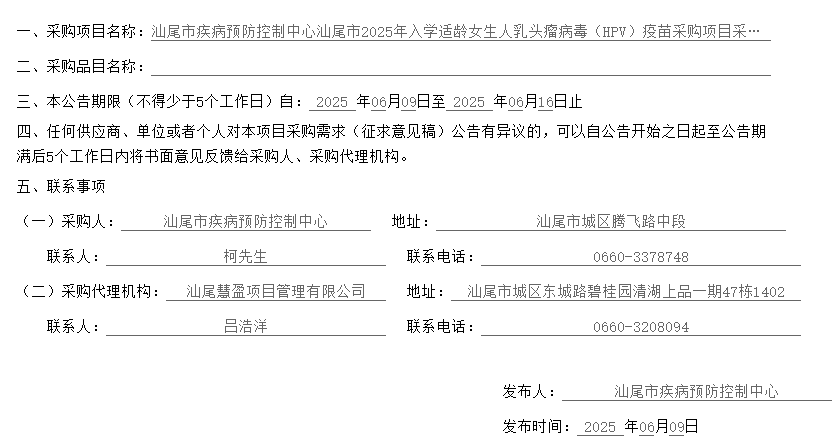 一、采购项目名称：汕尾市疾病预防控制中心汕尾市2025年入学适龄女生人乳头瘤病毒（HPV）疫苗采购项目采…

二、采购品目名称：____

三、本公告期限（不得少于5个工作日）自：2025年06月09日至2025年06月16日止

四、任何供应商、单位或者个人对本项目采购需求（征求意见稿）公告有异议的，可以自公告开始之日起至公告期满后5个工作日内将书面意见反馈给采购人、采购代理机构。

五、联系事项

（一）采购人：汕尾市疾病预防控制中心 地址：汕尾市城区腾飞路中段

联系人：柯先生 联系电话：0660-3378748

（二）采购代理机构：汕尾慧盈项目管理有限公司 地址：汕尾市城区东城路碧桂园清湖上品一期47栋1402

联系人：吕浩洋 联系电话：0660-3208094

发布人：汕尾市疾病预防控制中心

发布时间：2025年06月09日